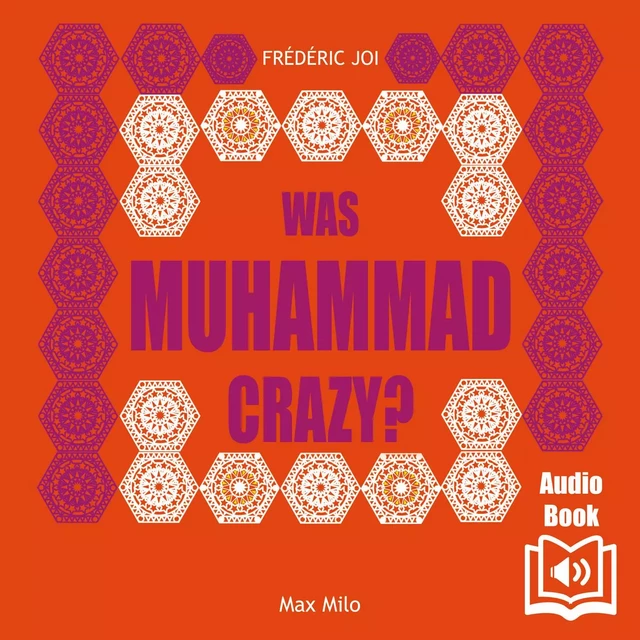 FRÉDÉRIC JOI

WAS
MUHAMMAD
CRAZY?

Audio
Book

Max Milo